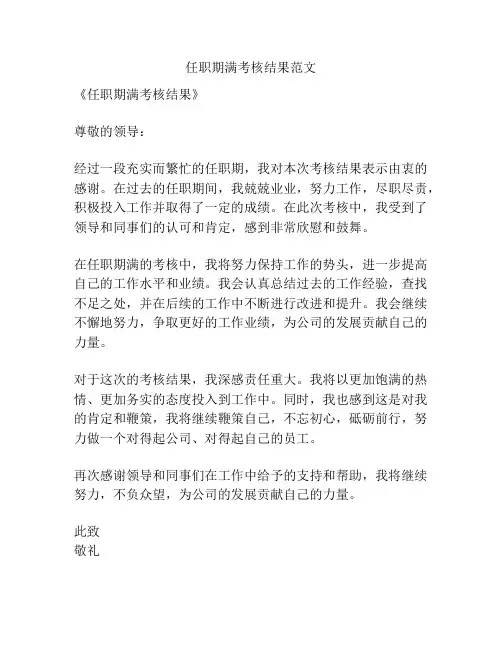 任职期满考核结果范文

《任职期满考核结果》

尊敬的领导：

经过一段充实而繁忙的任职期，我对本次考核结果表示由衷的感谢。在过去的任职期间，我兢兢业业，努力工作，尽职尽责，积极投入工作并取得了一定的成绩。在此次考核中，我受到了领导和同事们的认可和肯定，感到非常欣慰和鼓舞。

在任职期满的考核中，我将努力保持工作的势头，进一步提高自己的工作水平和业绩。我会认真总结过去的工作经验，查找不足之处，并在后续的工作中不断进行改进和提升。我会继续不懈地努力，争取更好的工作业绩，为公司的发展贡献自己的力量。

对于这次的考核结果，我深感责任重大。我将以更加饱满的热情、更加务实的态度投入到工作中。同时，我也感到这是对我的肯定和鞭策，我将继续鞭策自己，不忘初心，砥砺前行，努力做一个对得起公司、对得起自己的员工。

再次感谢领导和同事们在工作中给予的支持和帮助，我将继续努力，不负众望，为公司的发展贡献自己的力量。

此致
敬礼